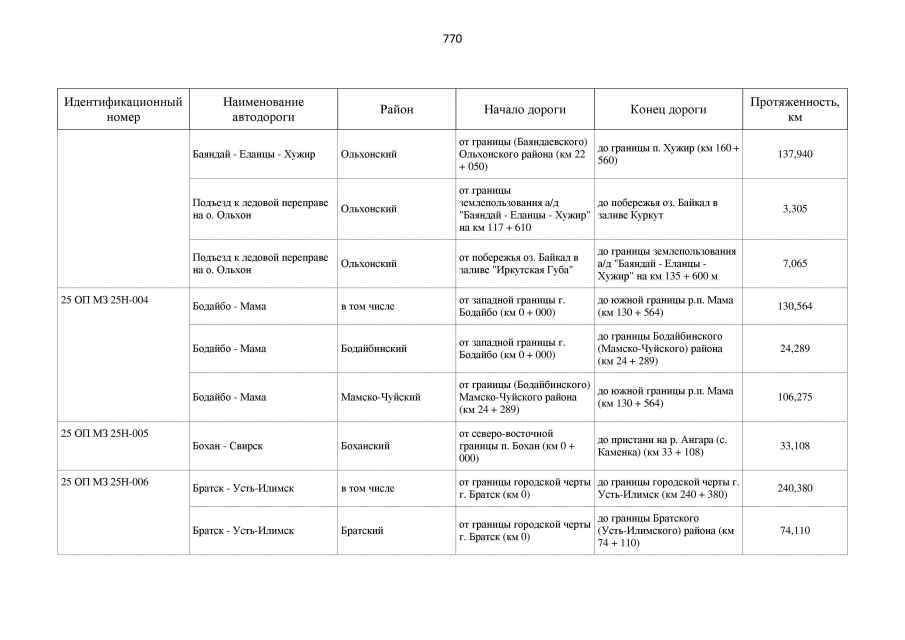 770

| Идентификационный номер | Наименование автодороги | Район | Начало дороги | Конец дороги | Протяженность, км |
|---|---|---|---|---|---|
| | Баяндай - Еланцы - Хужир | Ольхонский | от границы (Баяндаевского) Ольхонского района (км 22 + 050) | до границы п. Хужир (км 160 + 560) | 137,940 |
| | Подъезд к ледовой переправе на о. Ольхон | Ольхонский | от границы землепользования а/д "Баяндай - Еланцы - Хужир" на км 117 + 610 | до побережья оз. Байкал в заливе Куркут | 3,305 |
| | Подъезд к ледовой переправе на о. Ольхон | Ольхонский | от побережья оз. Байкал в заливе "Иркутская Губа" | до границы землепользования а/д "Баяндай - Еланцы - Хужир" на км 135 + 600 м | 7,065 |
| 25 ОП МЗ 25Н-004 | Бодайбо - Мама | в том числе | от западной границы г. Бодайбо (км 0 + 000) | до южной границы р.п. Мама (км 130 + 564) | 130,564 |
| | Бодайбо - Мама | Бодайбинский | от западной границы г. Бодайбо (км 0 + 000) | до границы Бодайбинского (Мамско-Чуйского) района (км 24 + 289) | 24,289 |
| | Бодайбо - Мама | Мамско-Чуйский | от границы (Бодайбинского) Мамско-Чуйского района (км 24 + 289) | до южной границы р.п. Мама (км 130 + 564) | 106,275 |
| 25 ОП МЗ 25Н-005 | Бохан - Свирск | Боханский | от северо-восточной границы п. Бохан (км 0 + 000) | до пристани на р. Ангара (с. Каменка) (км 33 + 108) | 33,108 |
| 25 ОП МЗ 25Н-006 | Братск - Усть-Илимск | в том числе | от границы городской черты г. Братск (км 0) | до границы городской черты г. Усть-Илимск (км 240 + 380) | 240,380 |
| | Братск - Усть-Илимск | Братский | от границы городской черты г. Братск (км 0) | до границы Братского (Усть-Илимского) района (км 74 + 110) | 74,110 |